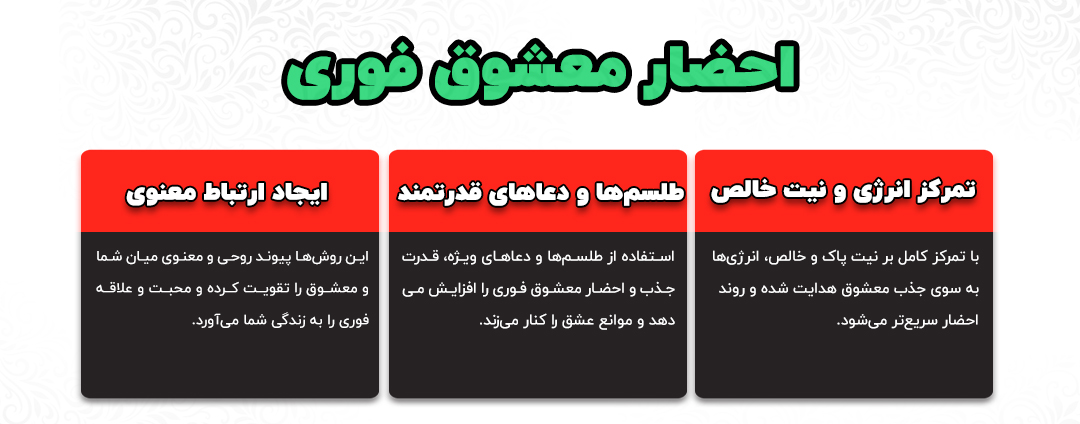 احضار معشوق فوری

تمرکز انرژی و نیت خالص

با تمرکز کامل بر نیت پاک و خالص، انرژی‌ها به سوی جذب معشوق هدایت شده و روند احضار سریع‌تر می‌شود.

طلسم‌ها و دعاهای قدرتمند

استفاده از طلسم‌ها و دعاهای ویژه، قدرت جذب و احضار معشوق فوری را افزایش می دهد و موانع عشق را کنار می‌زند.

ایجاد ارتباط معنوی

این روش‌ها پیوند روحی و معنوی میان شما و معشوق را تقویت کرده و محبت و علاقه فوری را به زندگی شما می‌آورد.